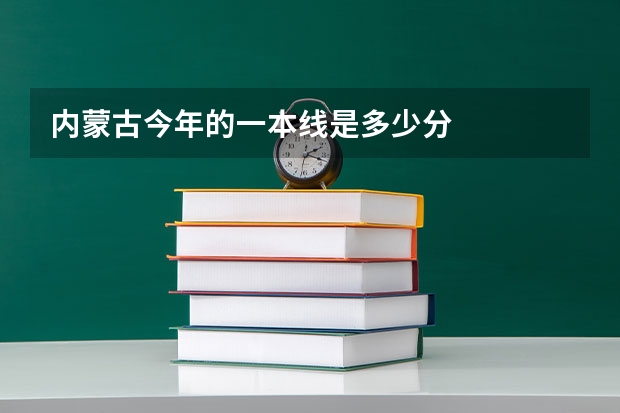 内蒙古今年的一本线是多少分